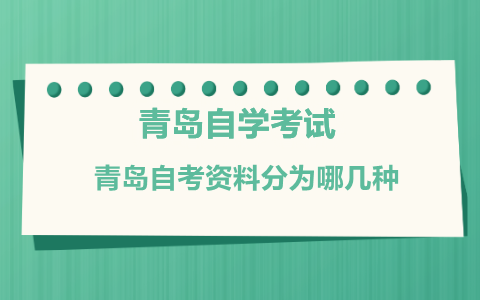 青岛自学考试

青岛自考资料分为哪几种